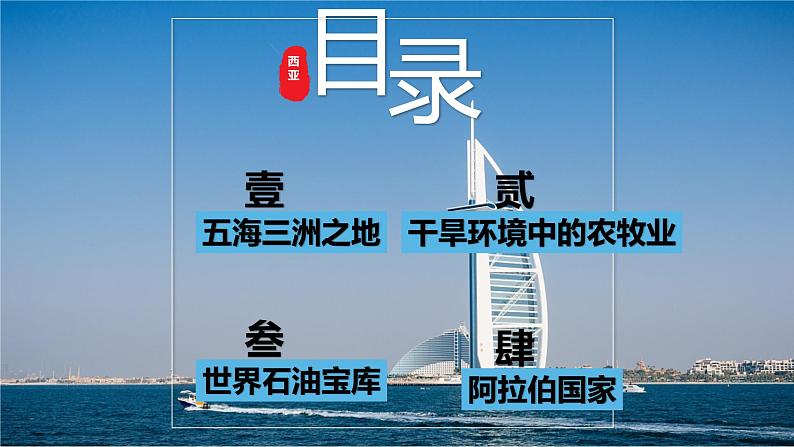 西亚

目录

壹
五海三洲之地

贰
干旱环境中的农牧业

叁
世界石油宝库

肆
阿拉伯国家